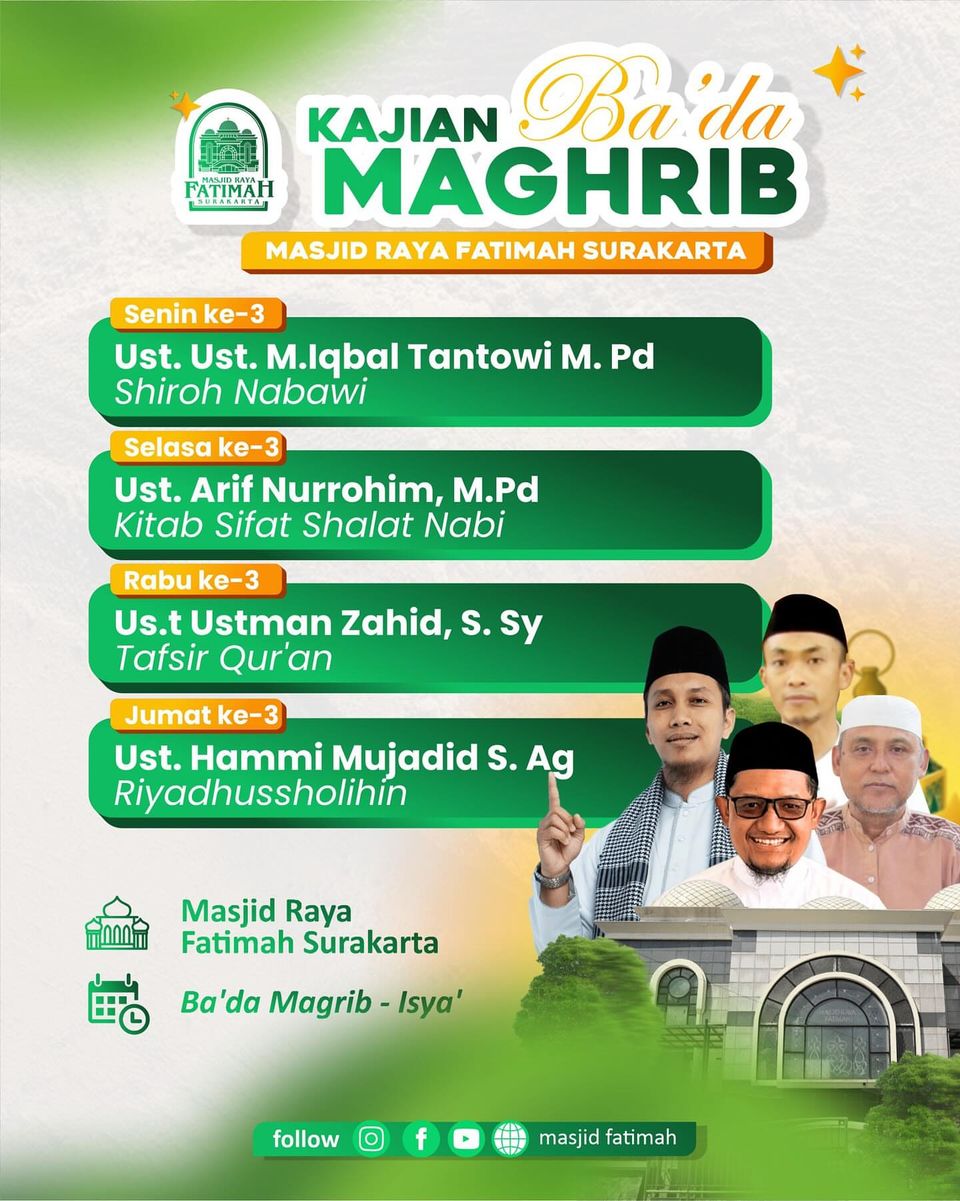 MASJID RAYA FATIMAH SURAKARTA

KAJIAN Ba'da MAGHRIB

MASJID RAYA FATIMAH SURAKARTA

Senin ke-3
Ust. Ust. M.Iqbal Tantowi M. Pd
Shiroh Nabawi

Selasa ke-3
Ust. Arif Nurrohim, M.Pd
Kitab Sifat Shalat Nabi

Rabu ke-3
Us.t Ustman Zahid, S. Sy
Tafsir Qur'an

Jumat ke-3
Ust. Hammi Mujadid S. Ag
Riyadhussholihin

Masjid Raya
Fatimah Surakarta

Ba'da Magrib - Isya'

follow masjid fatimah